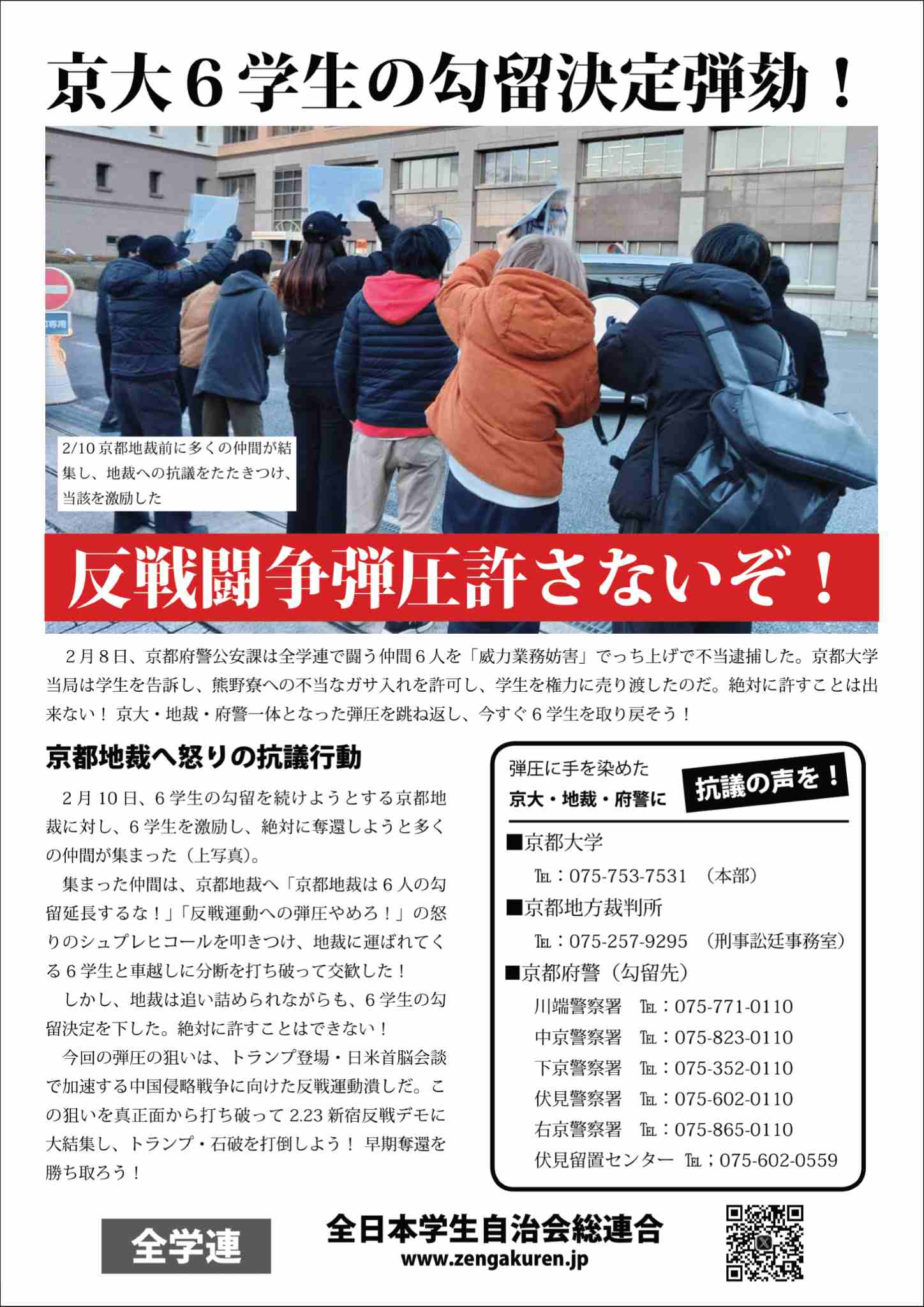 京大６学生の勾留決定弾劾！

2/10 京都地裁前に多くの仲間が結集し、地裁への抗議をたたきつけ、当該を激励した

反戦闘争弾圧許さないぞ！

２月８日、京都府警公安課は全学連で闘う仲間６人を「威力業務妨害」でっち上げで不当逮捕した。京都大学当局は学生を告訴し、熊野寮への不当なガサ入れを許可し、学生を権力に売り渡したのだ。絶対に許すことは出来ない！ 京大・地裁・府警一体となった弾圧を跳ね返し、今すぐ６学生を取り戻そう！

京都地裁へ怒りの抗議行動

２月 10 日、６学生の勾留を続けようとする京都地裁に対し、６学生を激励し、絶対に奪還しようと多くの仲間が集まった（上写真）。

集まった仲間は、京都地裁へ「京都地裁は６人の勾留延長するな！」「反戦運動への弾圧やめろ！」の怒りのシュプレヒコールを叩きつけ、地裁に運ばれてくる６学生と車越しに分断を打ち破って交歓した！

しかし、地裁は追い詰められながらも、６学生の勾留決定を下した。絶対に許すことはできない！

今回の弾圧の狙いは、トランプ登場・日米首脳会談で加速する中国侵略戦争に向けた反戦運動潰しだ。この狙いを真正面から打ち破って 2.23 新宿反戦デモに大結集し、トランプ・石破を打倒しよう！ 早期奪還を勝ち取ろう！

弾圧に手を染めた
京大・地裁・府警に
抗議の声を！

■京都大学
TEL：075-753-7531 （本部）
■京都地方裁判所
TEL：075-257-9295 （刑事訟廷事務室）
■京都府警（勾留先）
川端警察署 TEL：075-771-0110
中京警察署 TEL：075-823-0110
下京警察署 TEL：075-352-0110
伏見警察署 TEL：075-602-0110
右京警察署 TEL：075-865-0110
伏見留置センター TEL；075-602-0559

全学連
全日本学生自治会総連合
www.zengakuren.jp